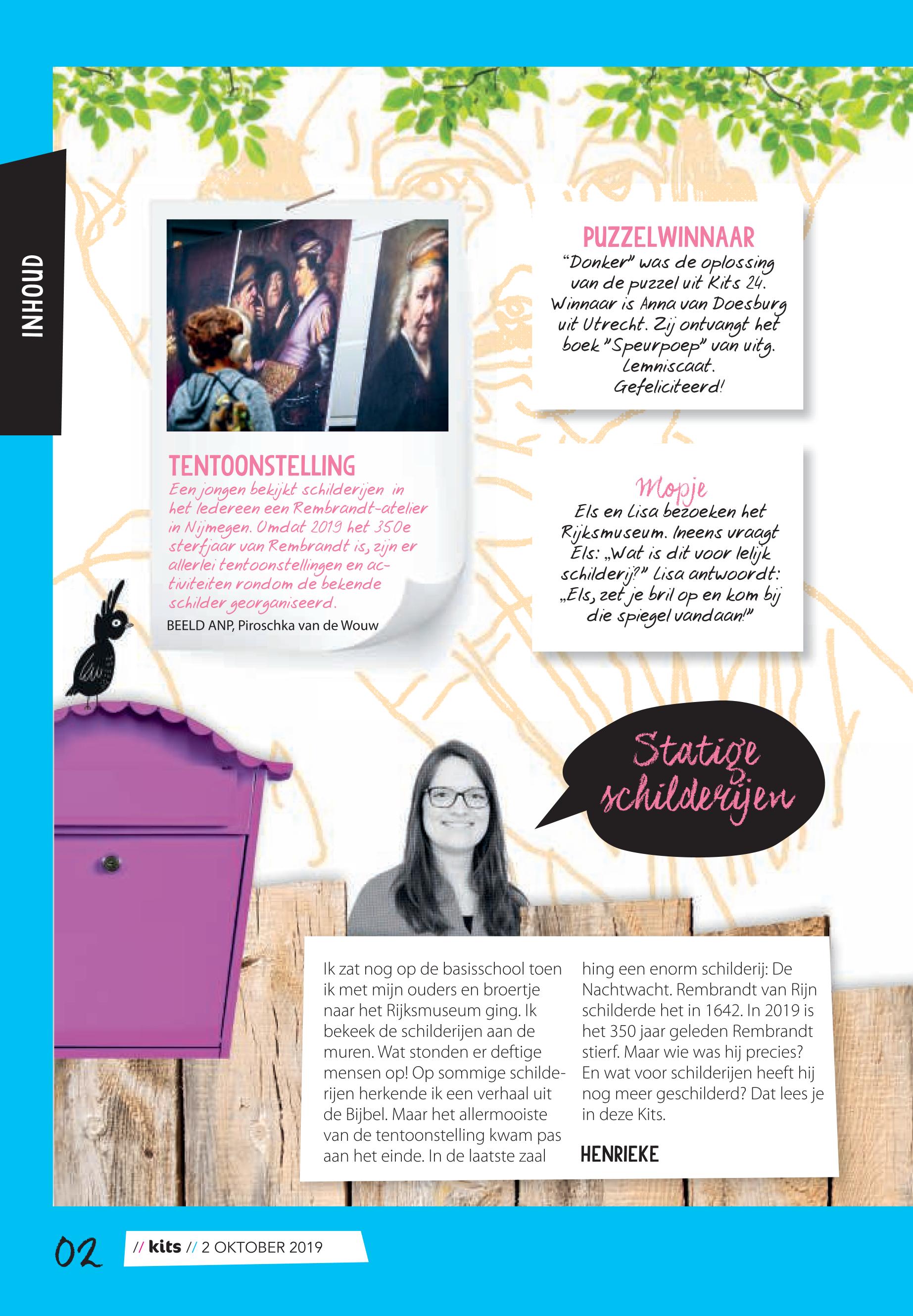 INHOUD

TENTOONSTELLING
Een jongen bekijkt schilderijen in het Iedereen een Rembrandt-atelier in Nijmegen. Omdat 2019 het 350e sterfjaar van Rembrandt is, zijn er allerlei tentoonstellingen en activiteiten rondom de bekende schilder georganiseerd.
BEELD ANP, Piroschka van de Wouw

PUZZELWINNAAR
"Donker" was de oplossing van de puzzel uit Kits 24. Winnaar is Anna van Doesburg uit Utrecht. Zij ontvangt het boek "Speurpoep" van uitg. Lemniscaat. Gefeliciteerd!

Mopje
Els en Lisa bezoeken het Rijksmuseum. Ineens vraagt Els: „Wat is dit voor lelijk schilderij?" Lisa antwoordt: „Els, zet je bril op en kom bij die spiegel vandaan!"

Statige schilderijen

Ik zat nog op de basisschool toen ik met mijn ouders en broertje naar het Rijksmuseum ging. Ik bekeek de schilderijen aan de muren. Wat stonden er deftige mensen op! Op sommige schilderijen herkende ik een verhaal uit de Bijbel. Maar het allermooiste van de tentoonstelling kwam pas aan het einde. In de laatste zaal hing een enorm schilderij: De Nachtwacht. Rembrandt van Rijn schilderde het in 1642. In 2019 is het 350 jaar geleden Rembrandt stierf. Maar wie was hij precies? En wat voor schilderijen heeft hij nog meer geschilderd? Dat lees je in deze Kits.

HENRIEKE

02 // kits // 2 OKTOBER 2019